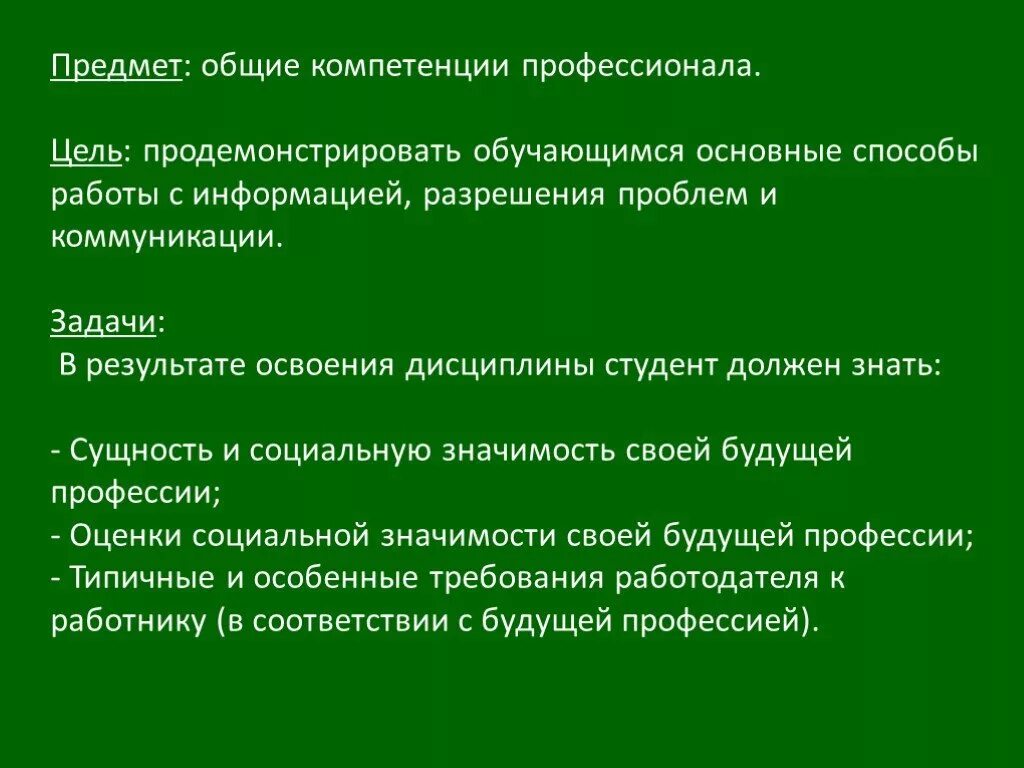 Предмет: общие компетенции профессионала.

Цель: продемонстрировать обучающимся основные способы работы с информацией, разрешения проблем и коммуникации.

Задачи:
В результате освоения дисциплины студент должен знать:

- Сущность и социальную значимость своей будущей профессии;
- Оценки социальной значимости своей будущей профессии;
- Типичные и особенные требования работодателя к работнику (в соответствии с будущей профессией).